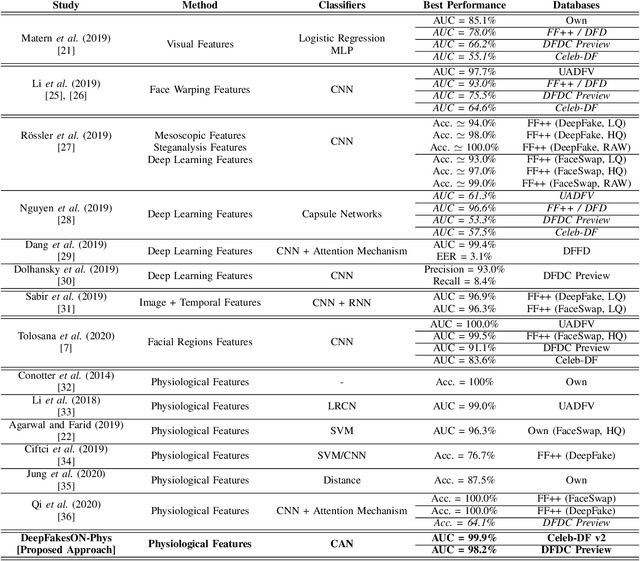 | Study | Method | Classifiers | Best Performance | Databases |
|---|---|---|---|---|
| Matern *et al.* (2019) [21] | Visual Features | Logistic Regression MLP | AUC = 85.1% | Own |
| | | | *AUC = 78.0%* | *FF++ / DFD* |
| | | | *AUC = 66.2%* | *DFDC Preview* |
| | | | *AUC = 55.1%* | *Celeb-DF* |
| Li *et al.* (2019) [25], [26] | Face Warping Features | CNN | AUC = 97.7% | UADFV |
| | | | *AUC = 93.0%* | *FF++ / DFD* |
| | | | *AUC = 75.5%* | *DFDC Preview* |
| | | | *AUC = 64.6%* | *Celeb-DF* |
| Rössler *et al.* (2019) [27] | Mesoscopic Features Steganalysis Features Deep Learning Features | CNN | Acc. $\simeq$ 94.0% | FF++ (DeepFake, LQ) |
| | | | Acc. $\simeq$ 98.0% | FF++ (DeepFake, HQ) |
| | | | Acc. $\simeq$ 100.0% | FF++ (DeepFake, RAW) |
| | | | Acc. $\simeq$ 93.0% | FF++ (FaceSwap, LQ) |
| | | | Acc. $\simeq$ 97.0% | FF++ (FaceSwap, HQ) |
| | | | Acc. $\simeq$ 99.0% | FF++ (FaceSwap, RAW) |
| Nguyen *et al.* (2019) [28] | Deep Learning Features | Capsule Networks | *AUC = 61.3%* | *UADFV* |
| | | | *AUC = 96.6%* | *FF++ / DFD* |
| | | | *AUC = 53.3%* | *DFDC Preview* |
| | | | *AUC = 57.5%* | *Celeb-DF* |
| Dang *et al.* (2019) [29] | Deep Learning Features | CNN + Attention Mechanism | AUC = 99.4% EER = 3.1% | DFFD |
| Dolhansky *et al.* (2019) [30] | Deep Learning Features | CNN | Precision = 93.0% Recall = 8.4% | DFDC Preview |
| Sabir *et al.* (2019) [31] | Image + Temporal Features | CNN + RNN | AUC = 96.9% | FF++ (DeepFake, LQ) |
| | | | AUC = 96.3% | FF++ (FaceSwap, LQ) |
| Tolosana *et al.* (2020) [7] | Facial Regions Features | CNN | AUC = 100.0% | UADFV |
| | | | AUC = 99.5% | FF++ (FaceSwap, HQ) |
| | | | AUC = 91.1% | DFDC Preview |
| | | | AUC = 83.6% | Celeb-DF |
| Conotter *et al.* (2014) [32] | Physiological Features | - | Acc. = 100% | Own |
| Li *et al.* (2018) [33] | Physiological Features | LRCN | AUC = 99.0% | UADFV |
| Agarwal and Farid (2019) [22] | Physiological Features | SVM | AUC = 96.3% | Own (FaceSwap, HQ) |
| Ciftci *et al.* (2019) [34] | Physiological Features | SVM/CNN | Acc. = 76.7% | FF++ (DeepFake) |
| Jung *et al.* (2020) [35] | Physiological Features | Distance | Acc. = 87.5% | Own |
| Qi *et al.* (2020) [36] | Physiological Features | CNN + Attention Mechanism | Acc. = 100.0% | FF++ (FaceSwap) |
| | | | Acc. = 100.0% | FF++ (DeepFake) |
| | | | *Acc. = 64.1%* | *DFDC Preview* |
| **DeepFakesON-Phys [Proposed Approach]** | **Physiological Features** | **CAN** | **AUC = 99.9%** | **Celeb-DF v2** |
| | | | **AUC = 98.2%** | **DFDC Preview** |